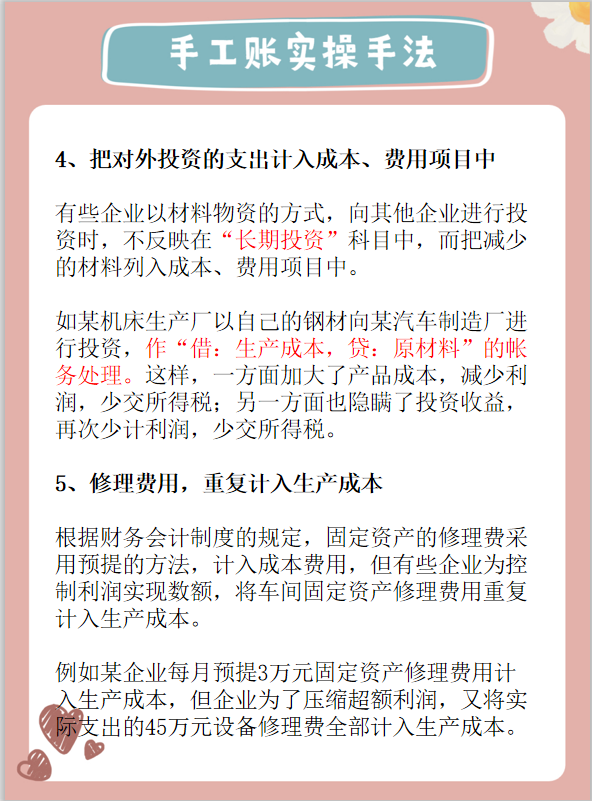 手工账实操手法

4、把对外投资的支出计入成本、费用项目中

有些企业以材料物资的方式，向其他企业进行投资时，不反映在“长期投资”科目中，而把减少的材料列入成本、费用项目中。

如某机床生产厂以自己的钢材向某汽车制造厂进行投资，作“借：生产成本，贷：原材料”的帐务处理。这样，一方面加大了产品成本，减少利润，少交所得税；另一方面也隐瞒了投资收益，再次少计利润，少交所得税。

5、修理费用，重复计入生产成本

根据财务会计制度的规定，固定资产的修理费采用预提的方法，计入成本费用，但有些企业为控制利润实现数额，将车间固定资产修理费用重复计入生产成本。

例如某企业每月预提3万元固定资产修理费用计入生产成本，但企业为了压缩超额利润，又将实际支出的45万元设备修理费全部计入生产成本。